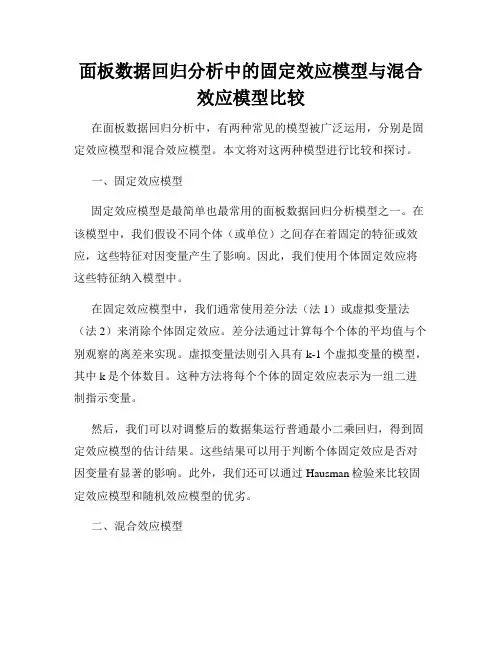 面板数据回归分析中的固定效应模型与混合效应模型比较

在面板数据回归分析中，有两种常见的模型被广泛运用，分别是固定效应模型和混合效应模型。本文将对这两种模型进行比较和探讨。

一、固定效应模型

固定效应模型是最简单也最常用的面板数据回归分析模型之一。在该模型中，我们假设不同个体（或单位）之间存在着固定的特征或效应，这些特征对因变量产生了影响。因此，我们使用个体固定效应将这些特征纳入模型中。

在固定效应模型中，我们通常使用差分法（法 1）或虚拟变量法（法 2）来消除个体固定效应。差分法通过计算每个个体的平均值与个别观察的离差来实现。虚拟变量法则引入具有 k-1 个虚拟变量的模型，其中 k 是个体数目。这种方法将每个个体的固定效应表示为一组二进制指示变量。

然后，我们可以对调整后的数据集运行普通最小二乘回归，得到固定效应模型的估计结果。这些结果可以用于判断个体固定效应是否对因变量有显著的影响。此外，我们还可以通过 Hausman 检验来比较固定效应模型和随机效应模型的优劣。

二、混合效应模型